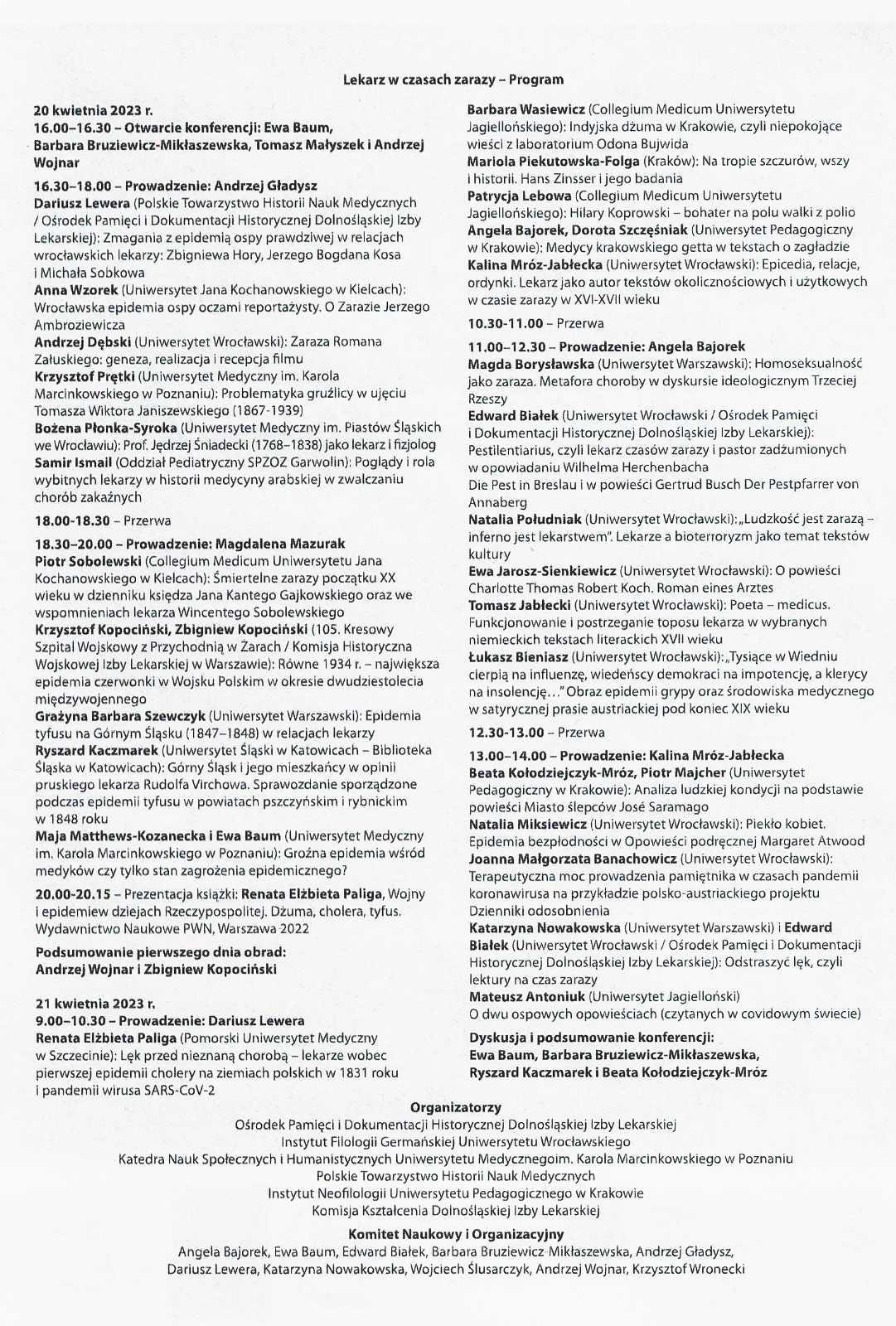 Lekarz w czasach zarazy – Program

20 kwietnia 2023 r.
16.00–16.30 – Otwarcie konferencji: Ewa Baum, Barbara Bruziewicz-Mikłaszewska, Tomasz Małyszek i Andrzej Wojnar

16.30–18.00 – Prowadzenie: Andrzej Gładysz
Dariusz Lewera (Polskie Towarzystwo Historii Nauk Medycznych / Ośrodek Pamięci i Dokumentacji Historycznej Dolnośląskiej Izby Lekarskiej): Zmagania z epidemią ospy prawdziwej w relacjach wrocławskich lekarzy: Zbigniewa Hory, Jerzego Bogdana Kosa i Michała Sobkowa
Anna Wzorek (Uniwersytet Jana Kochanowskiego w Kielcach): Wrocławska epidemia ospy oczami reportażysty. O Zarazie Jerzego Ambroziewicza
Andrzej Dębski (Uniwersytet Wrocławski): Zaraza Romana Załuskiego: geneza, realizacja i recepcja filmu
Krzysztof Prętki (Uniwersytet Medyczny im. Karola Marcinkowskiego w Poznaniu): Problematyka gruźlicy w ujęciu Tomasza Wiktora Janiszewskiego (1867-1939)
Bożena Płonka-Syroka (Uniwersytet Medyczny im. Piastów Śląskich we Wrocławiu): Prof. Jędrzej Śniadecki (1768–1838) jako lekarz i fizjolog
Samir Ismail (Oddział Pediatryczny SPZOZ Garwolin): Poglądy i rola wybitnych lekarzy w historii medycyny arabskiej w zwalczaniu chorób zakaźnych

18.00-18.30 – Przerwa

18.30–20.00 – Prowadzenie: Magdalena Mazurak
Piotr Sobolewski (Collegium Medicum Uniwersytetu Jana Kochanowskiego w Kielcach): Śmiertelne zarazy początku XX wieku w dzienniku księdza Jana Kantego Gajkowskiego oraz we wspomnieniach lekarza Wincentego Sobolewskiego
Krzysztof Kopociński, Zbigniew Kopociński (105. Kresowy Szpital Wojskowy z Przychodnią w Żarach / Komisja Historyczna Wojskowej Izby Lekarskiej w Warszawie): Równe 1934 r. – największa epidemia czerwonki w Wojsku Polskim w okresie dwudziestolecia międzywojennego
Grażyna Barbara Szewczyk (Uniwersytet Warszawski): Epidemia tyfusu na Górnym Śląsku (1847–1848) w relacjach lekarzy
Ryszard Kaczmarek (Uniwersytet Śląski w Katowicach – Biblioteka Śląska w Katowicach): Górny Śląsk i jego mieszkańcy w opinii pruskiego lekarza Rudolfa Virchowa. Sprawozdanie sporządzone podczas epidemii tyfusu w powiatach pszczyńskim i rybnickim w 1848 roku
Maja Matthews-Kozanecka i Ewa Baum (Uniwersytet Medyczny im. Karola Marcinkowskiego w Poznaniu): Groźna epidemia wśród medyków czy tylko stan zagrożenia epidemicznego?

20.00-20.15 – Prezentacja książki: Renata Elżbieta Paliga, Wojny i epidemiew dziejach Rzeczypospolitej. Dżuma, cholera, tyfus. Wydawnictwo Naukowe PWN, Warszawa 2022

Podsumowanie pierwszego dnia obrad: Andrzej Wojnar i Zbigniew Kopociński

21 kwietnia 2023 r.
9.00–10.30 – Prowadzenie: Dariusz Lewera
Renata Elżbieta Paliga (Pomorski Uniwersytet Medyczny w Szczecinie): Lęk przed nieznaną chorobą – lekarze wobec pierwszej epidemii cholery na ziemiach polskich w 1831 roku i pandemii wirusa SARS-CoV-2
Barbara Wasiewicz (Collegium Medicum Uniwersytetu Jagiellońskiego): Indyjska dżuma w Krakowie, czyli niepokojące wieści z laboratorium Odona Bujwida
Mariola Piekutowska-Folga (Kraków): Na tropie szczurów, wszy i historii. Hans Zinsser i jego badania
Patrycja Lebowa (Collegium Medicum Uniwersytetu Jagiellońskiego): Hilary Koprowski – bohater na polu walki z polio
Angela Bajorek, Dorota Szczęśniak (Uniwersytet Pedagogiczny w Krakowie): Medycy krakowskiego getta w tekstach o zagładzie
Kalina Mróz-Jabłecka (Uniwersytet Wrocławski): Epicedia, relacje, ordynki. Lekarz jako autor tekstów okolicznościowych i użytkowych w czasie zarazy w XVI-XVII wieku

10.30-11.00 – Przerwa

11.00–12.30 – Prowadzenie: Angela Bajorek
Magda Borysławska (Uniwersytet Warszawski): Homoseksualność jako zaraza. Metafora choroby w dyskursie ideologicznym Trzeciej Rzeszy
Edward Białek (Uniwersytet Wrocławski / Ośrodek Pamięci i Dokumentacji Historycznej Dolnośląskiej Izby Lekarskiej): Pestilentiarius, czyli lekarz czasów zarazy i pastor zadżumionych w opowiadaniu Wilhelma Herchenbacha
Die Pest in Breslau i w powieści Gertrud Busch Der Pestpfarrer von Annaberg
Natalia Południak (Uniwersytet Wrocławski): „Ludzkość jest zarazą – inferno jest lekarstwem". Lekarze a bioterroryzm jako temat tekstów kultury
Ewa Jarosz-Sienkiewicz (Uniwersytet Wrocławski): O powieści Charlotte Thomas Robert Koch. Roman eines Arztes
Tomasz Jabłecki (Uniwersytet Wrocławski): Poeta – medicus. Funkcjonowanie i postrzeganie toposu lekarza w wybranych niemieckich tekstach literackich XVII wieku
Łukasz Bieniasz (Uniwersytet Wrocławski): „Tysiące w Wiedniu cierpią na influenzę, wiedeńscy demokraci na impotencję, a klerycy na insolencję..." Obraz epidemii grypy oraz środowiska medycznego w satyrycznej prasie austriackiej pod koniec XIX wieku

12.30-13.00 – Przerwa

13.00–14.00 – Prowadzenie: Kalina Mróz-Jabłecka
Beata Kołodziejczyk-Mróz, Piotr Majcher (Uniwersytet Pedagogiczny w Krakowie): Analiza ludzkiej kondycji na podstawie powieści Miasto ślepców José Saramago
Natalia Miksiewicz (Uniwersytet Wrocławski): Piekło kobiet. Epidemia bezpłodności w Opowieści podręcznej Margaret Atwood
Joanna Małgorzata Banachowicz (Uniwersytet Wrocławski): Terapeutyczna moc prowadzenia pamiętnika w czasach pandemii koronawirusa na przykładzie polsko-austriackiego projektu Dzienniki odosobnienia
Katarzyna Nowakowska (Uniwersytet Warszawski) i Edward Białek (Uniwersytet Wrocławski / Ośrodek Pamięci i Dokumentacji Historycznej Dolnośląskiej Izby Lekarskiej): Odstraszyć lęk, czyli lektury na czas zarazy
Mateusz Antoniuk (Uniwersytet Jagielloński)
O dwu ospowych opowieściach (czytanych w covidowym świecie)

Dyskusja i podsumowanie konferencji:
Ewa Baum, Barbara Bruziewicz-Mikłaszewska, Ryszard Kaczmarek i Beata Kołodziejczyk-Mróz

Organizatorzy
Ośrodek Pamięci i Dokumentacji Historycznej Dolnośląskiej Izby Lekarskiej
Instytut Filologii Germańskiej Uniwersytetu Wrocławskiego
Katedra Nauk Społecznych i Humanistycznych Uniwersytetu Medycznegoim. Karola Marcinkowskiego w Poznaniu
Polskie Towarzystwo Historii Nauk Medycznych
Instytut Neofilologii Uniwersytetu Pedagogicznego w Krakowie
Komisja Kształcenia Dolnośląskiej Izby Lekarskiej

Komitet Naukowy i Organizacyjny
Angela Bajorek, Ewa Baum, Edward Białek, Barbara Bruziewicz-Mikłaszewska, Andrzej Gładysz, Dariusz Lewera, Katarzyna Nowakowska, Wojciech Ślusarczyk, Andrzej Wojnar, Krzysztof Wronecki